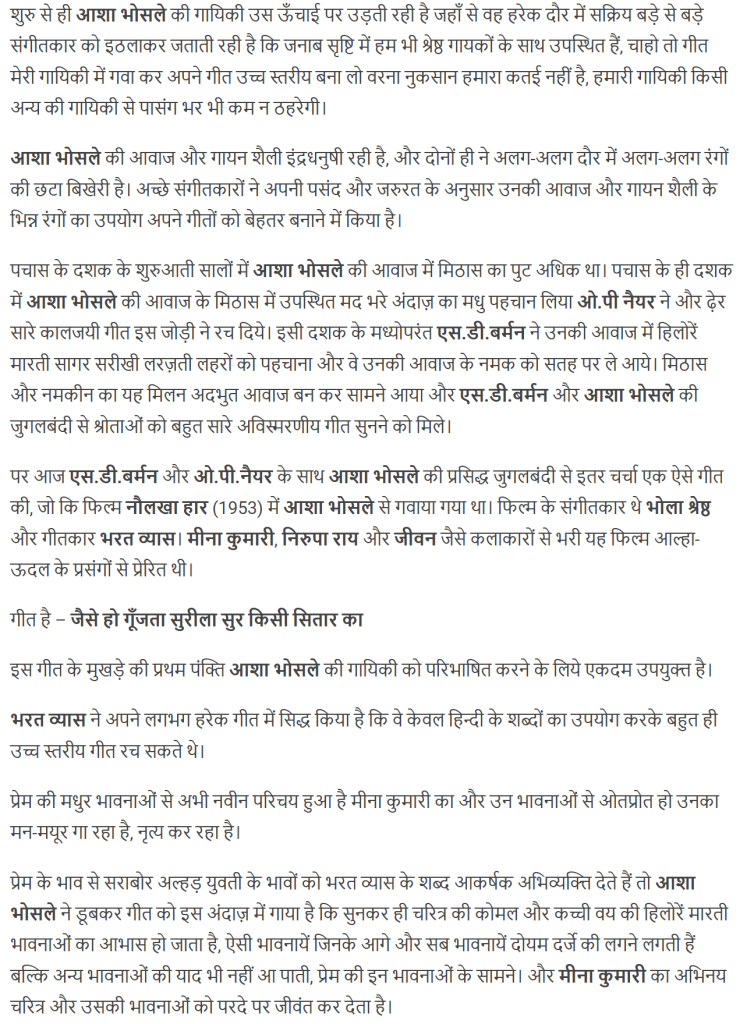 शुरु से ही आशा भोसले की गायिकी उस ऊँचाई पर उड़ती रही है जहाँ से वह हरेक दौर में सक्रिय बड़े से बड़े संगीतकार को इठलाकर जताती रही है कि जनाब सृष्टि में हम भी श्रेष्ठ गायकों के साथ उपस्थित हैं, चाहो तो गीत मेरी गायिकी में गवा कर अपने गीत उच्च स्तरीय बना लो वरना नुकसान हमारा कतई नहीं है, हमारी गायिकी किसी अन्य की गायिकी से पासंग भर भी कम न ठहरेगी।

आशा भोसले की आवाज और गायन शैली इंद्रधनुषी रही है, और दोनों ही ने अलग-अलग दौर में अलग-अलग रंगों की छटा बिखेरी है। अच्छे संगीतकारों ने अपनी पसंद और जरुरत के अनुसार उनकी आवाज और गायन शैली के भिन्न रंगों का उपयोग अपने गीतों को बेहतर बनाने में किया है।

पचास के दशक के शुरुआती सालों में आशा भोसले की आवाज में मिठास का पुट अधिक था। पचास के ही दशक में आशा भोसले की आवाज के मिठास में उपस्थित मद भरे अंदाज़ का मधु पहचान लिया ओ.पी नैयर ने और ढ़ेर सारे कालजयी गीत इस जोड़ी ने रच दिये। इसी दशक के मध्योपरंत एस.डी.बर्मन ने उनकी आवाज में हिलोरें मारती सागर सरीखी लरज़ती लहरों को पहचाना और वे उनकी आवाज के नमक को सतह पर ले आये। मिठास और नमकीन का यह मिलन अदभुत आवाज बन कर सामने आया और एस.डी.बर्मन और आशा भोसले की जुगलबंदी से श्रोताओं को बहुत सारे अविस्मरणीय गीत सुनने को मिले।

पर आज एस.डी.बर्मन और ओ.पी.नैयर के साथ आशा भोसले की प्रसिद्ध जुगलबंदी से इतर चर्चा एक ऐसे गीत की, जो कि फिल्म नौलखा हार (1953) में आशा भोसले से गवाया गया था। फिल्म के संगीतकार थे भोला श्रेष्ठ और गीतकार भरत व्यास। मीना कुमारी, निरुपा राय और जीवन जैसे कलाकारों से भरी यह फिल्म आल्हा-ऊदल के प्रसंगों से प्रेरित थी।

गीत है – जैसे हो गूँजता सुरीला सुर किसी सितार का

इस गीत के मुखड़े की प्रथम पंक्ति आशा भोसले की गायिकी को परिभाषित करने के लिये एकदम उपयुक्त है।

भरत व्यास ने अपने लगभग हरेक गीत में सिद्ध किया है कि वे केवल हिन्दी के शब्दों का उपयोग करके बहुत ही उच्च स्तरीय गीत रच सकते थे।

प्रेम की मधुर भावनाओं से अभी नवीन परिचय हुआ है मीना कुमारी का और उन भावनाओं से ओतप्रोत हो उनका मन-मयूर गा रहा है, नृत्य कर रहा है।

प्रेम के भाव से सराबोर अल्हड़ युवती के भावों को भरत व्यास के शब्द आकर्षक अभिव्यक्ति देते हैं तो आशा भोसले ने डूबकर गीत को इस अंदाज़ में गाया है कि सुनकर ही चरित्र की कोमल और कच्ची वय की हिलोरें मारती भावनाओं का आभास हो जाता है, ऐसी भावनायें जिनके आगे और सब भावनायें दोयम दर्जे की लगने लगती हैं बल्कि अन्य भावनाओं की याद भी नहीं आ पाती, प्रेम की इन भावनाओं के सामने। और मीना कुमारी का अभिनय चरित्र और उसकी भावनाओं को परदे पर जीवंत कर देता है।